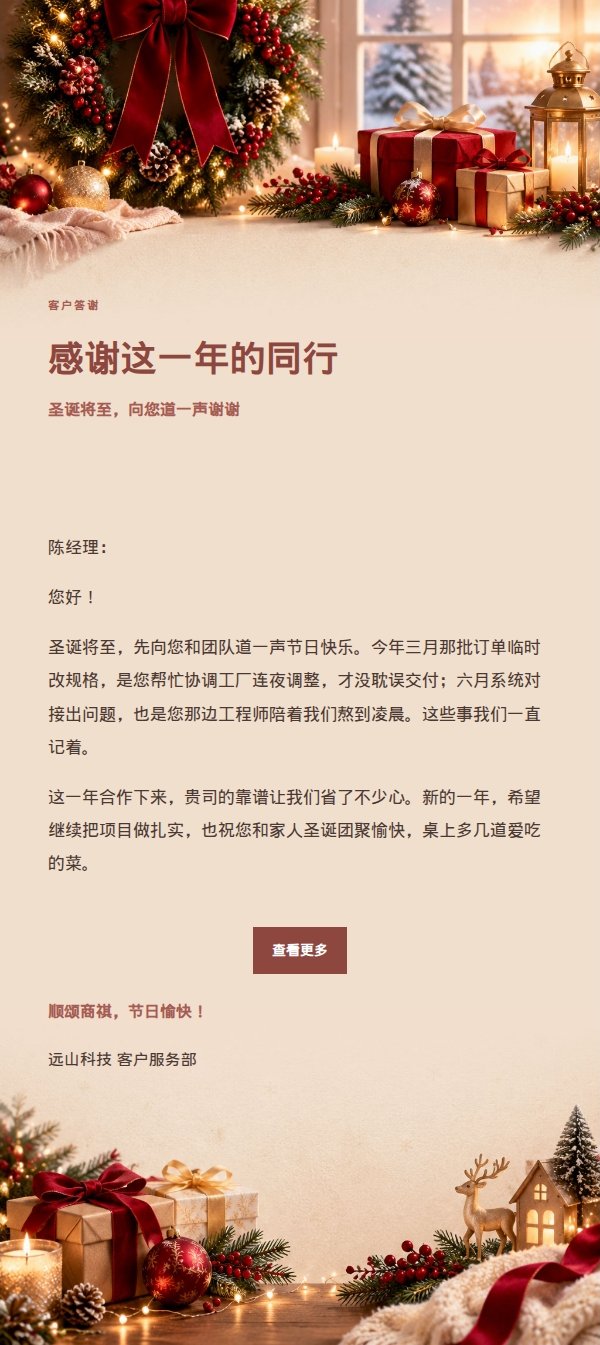 客户答谢

感谢这一年的同行

圣诞将至，向您道一声谢谢

陈经理：

您好！

圣诞将至，先向您和团队道一声节日快乐。今年三月那批订单临时改规格，是您帮忙协调工厂连夜调整，才没耽误交付；六月系统对接出问题，也是您那边工程师陪着我们熬到凌晨。这些事我们一直记着。

这一年合作下来，贵司的靠谱让我们省了不少心。新的一年，希望继续把项目做扎实，也祝您和家人圣诞团聚愉快，桌上多几道爱吃的菜。

查看更多

顺颂商祺，节日愉快！

远山科技 客户服务部